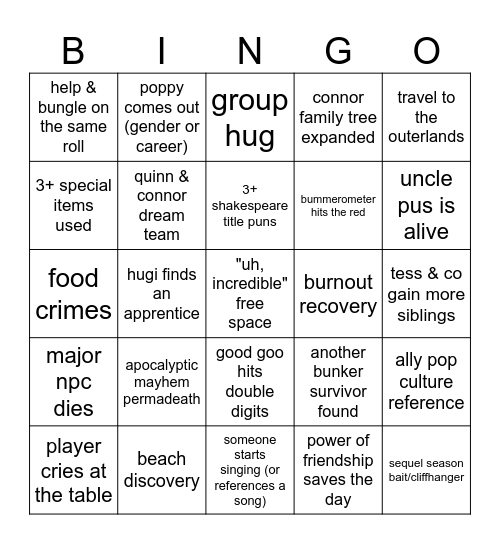 | B | I | N | G | O |
|---|---|---|---|---|
| help & bungle on the same roll | poppy comes out (gender or career) | group hug | connor family tree expanded | travel to the outerlands |
| 3+ special items used | quinn & connor dream team | 3+ shakespeare title puns | bummerometer hits the red | uncle pus is alive |
| food crimes | hugi finds an apprentice | "uh, incredible" free space | burnout recovery | tess & co gain more siblings |
| major npc dies | apocalyptic mayhem permadeath | good goo hits double digits | another bunker survivor found | ally pop culture reference |
| player cries at the table | beach discovery | someone starts singing (or references a song) | power of friendship saves the day | sequel season bait/cliffhanger |